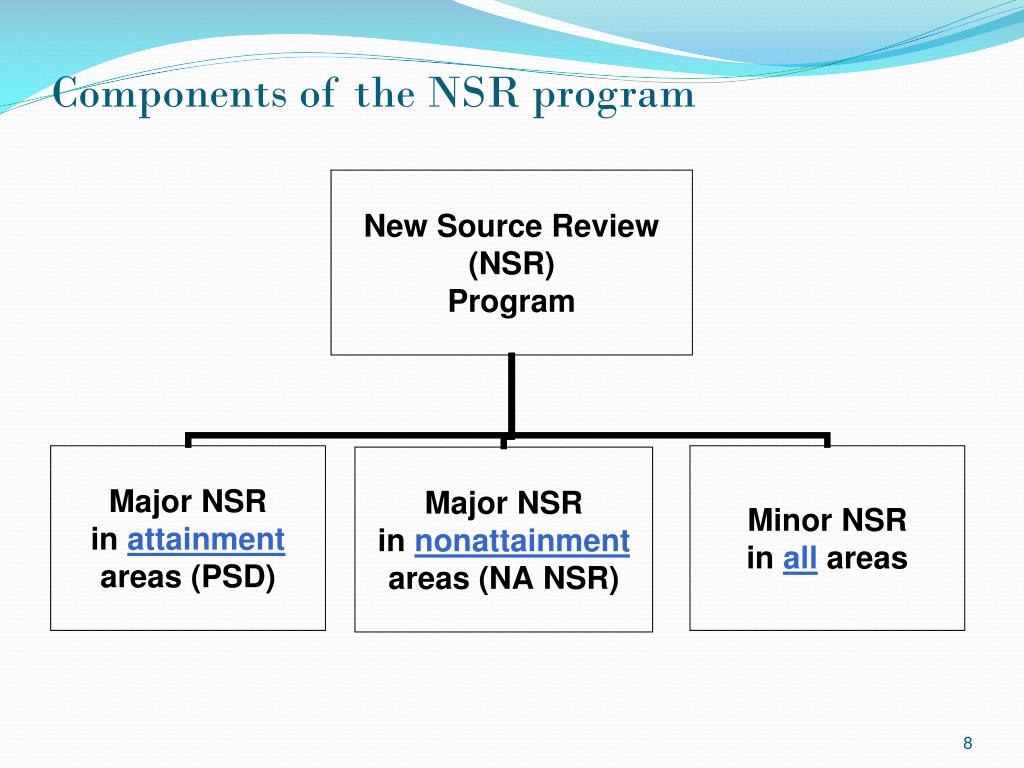 Components of the NSR program

New Source Review (NSR) Program

Major NSR in attainment areas (PSD)

Major NSR in nonattainment areas (NA NSR)

Minor NSR in all areas

8